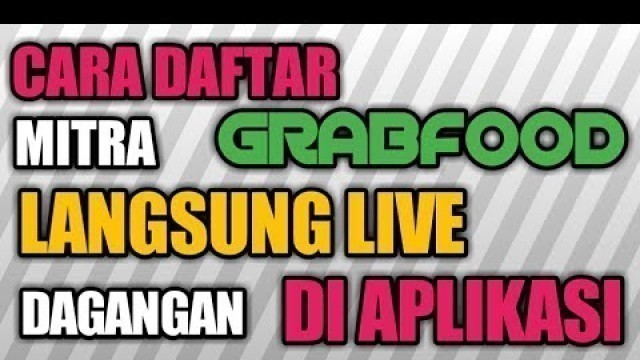 CARA DAFTAR
MITRA GRABFOOD
LANGSUNG LIVE
DAGANGAN DI APLIKASI